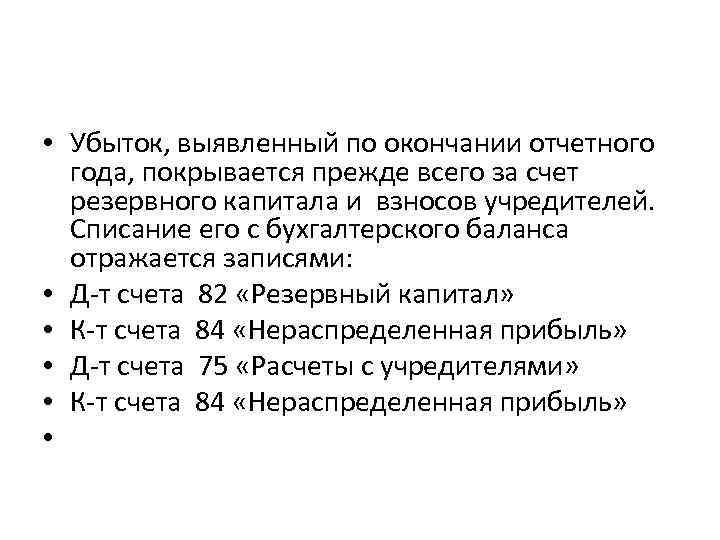 • Убыток, выявленный по окончании отчетного года, покрывается прежде всего за счет резервного капитала и взносов учредителей. Списание его с бухгалтерского баланса отражается записями:
• Д-т счета 82 «Резервный капитал»
• К-т счета 84 «Нераспределенная прибыль»
• Д-т счета 75 «Расчеты с учредителями»
• К-т счета 84 «Нераспределенная прибыль»
•